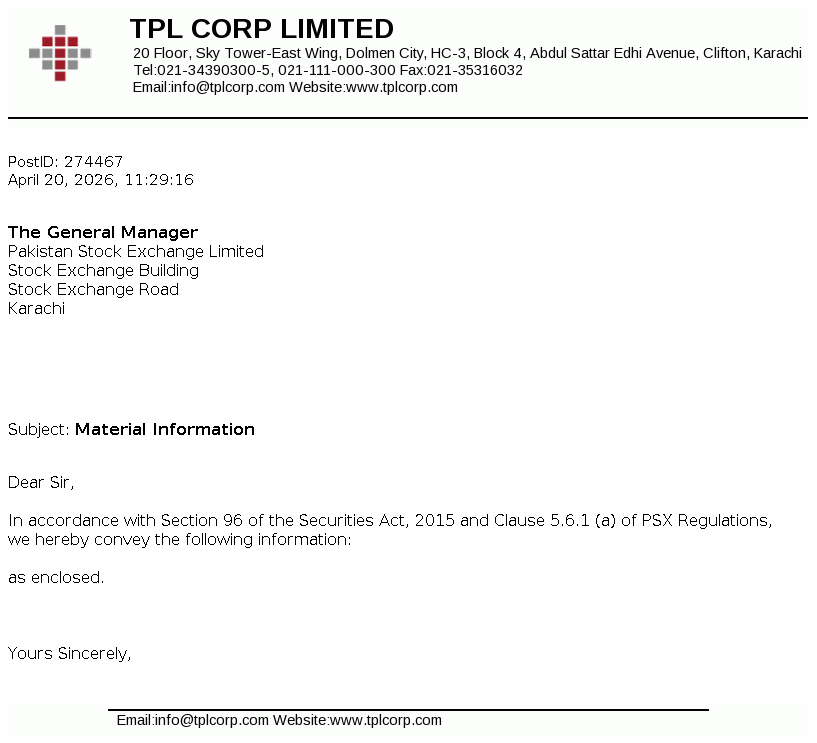 TPL CORP LIMITED
20 Floor, Sky Tower-East Wing, Dolmen City, HC-3, Block 4, Abdul Sattar Edhi Avenue, Clifton, Karachi
Tel:021-34390300-5, 021-111-000-300 Fax:021-35316032
Email:info@tplcorp.com Website:www.tplcorp.com

PostID: 274467
April 20, 2026, 11:29:16

The General Manager
Pakistan Stock Exchange Limited
Stock Exchange Building
Stock Exchange Road
Karachi

Subject: Material Information

Dear Sir,

In accordance with Section 96 of the Securities Act, 2015 and Clause 5.6.1 (a) of PSX Regulations, we hereby convey the following information:

as enclosed.

Yours Sincerely,

Email:info@tplcorp.com Website:www.tplcorp.com